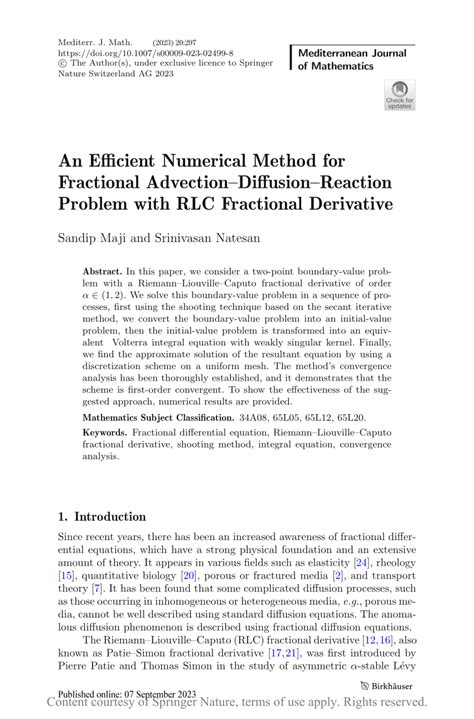 Mediterr. J. Math. (2023) 20:297
https://doi.org/10.1007/s00009-023-02499-8
© The Author(s), under exclusive licence to Springer Nature Switzerland AG 2023

Mediterranean Journal of Mathematics

Check for updates

An Efficient Numerical Method for Fractional Advection–Diffusion–Reaction Problem with RLC Fractional Derivative

Sandip Maji and Srinivasan Natesan

Abstract. In this paper, we consider a two-point boundary-value problem with a Riemann–Liouville–Caputo fractional derivative of order $\alpha \in (1, 2)$. We solve this boundary-value problem in a sequence of processes, first using the shooting technique based on the secant iterative method, we convert the boundary-value problem into an initial-value problem, then the initial-value problem is transformed into an equivalent Volterra integral equation with weakly singular kernel. Finally, we find the approximate solution of the resultant equation by using a discretization scheme on a uniform mesh. The method's convergence analysis has been thoroughly established, and it demonstrates that the scheme is first-order convergent. To show the effectiveness of the suggested approach, numerical results are provided.

Mathematics Subject Classification. 34A08, 65L05, 65L12, 65L20.

Keywords. Fractional differential equation, Riemann–Liouville–Caputo fractional derivative, shooting method, integral equation, convergence analysis.

1. Introduction

Since recent years, there has been an increased awareness of fractional differential equations, which have a strong physical foundation and an extensive amount of theory. It appears in various fields such as elasticity [24], rheology [15], quantitative biology [20], porous or fractured media [2], and transport theory [7]. It has been found that some complicated diffusion processes, such as those occurring in inhomogeneous or heterogeneous media, e.g., porous media, cannot be well described using standard diffusion equations. The anomalous diffusion phenomenon is described using fractional diffusion equations.

The Riemann–Liouville–Caputo (RLC) fractional derivative [12,16], also known as Patie–Simon fractional derivative [17,21], was first introduced by Pierre Patie and Thomas Simon in the study of asymmetric $\alpha$-stable Lévy

Published online: 07 September 2023

Birkhäuser

Content courtesy of Springer Nature, terms of use apply. Rights reserved.